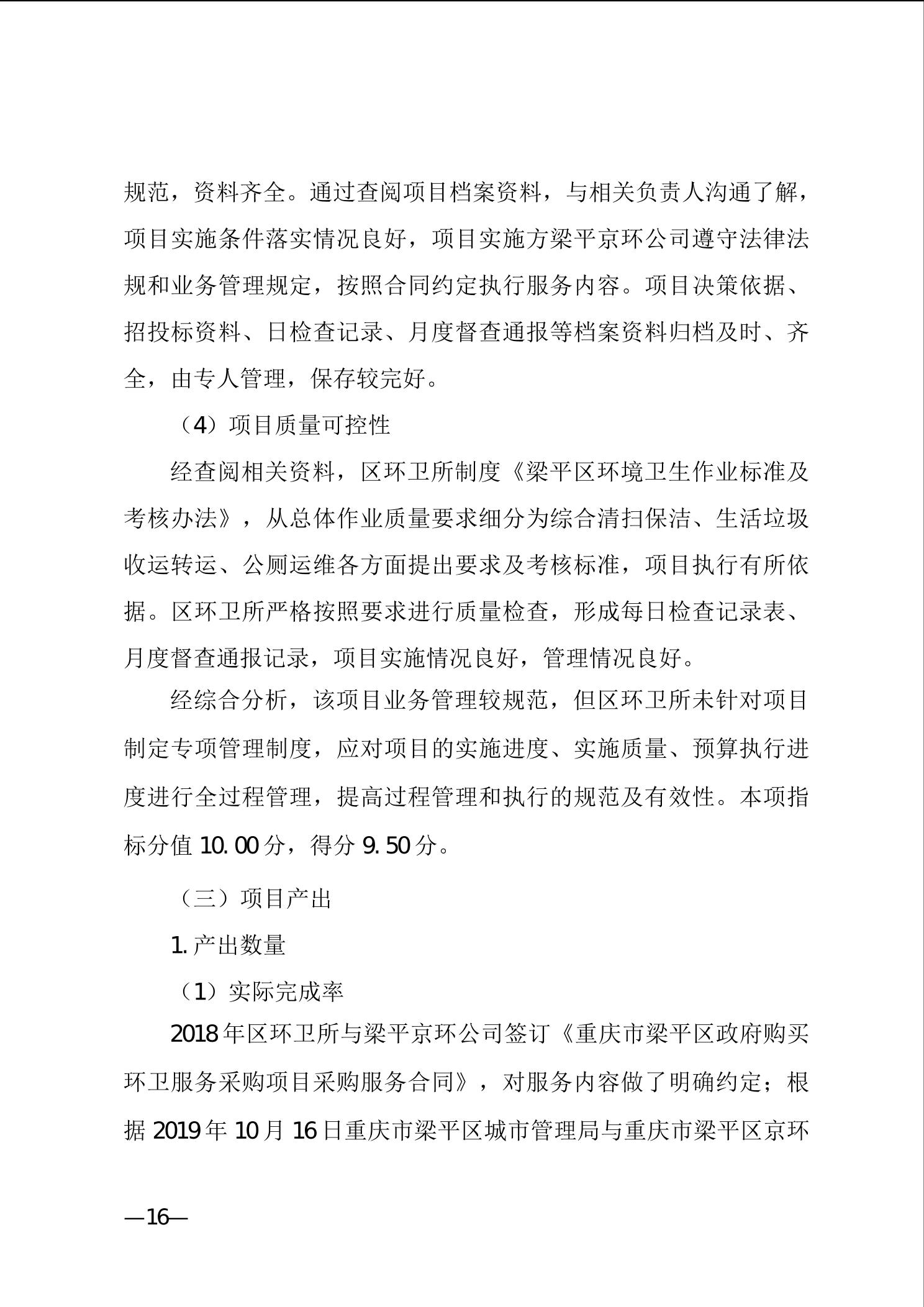 规范，资料齐全。通过查阅项目档案资料，与相关负责人沟通了解，项目实施条件落实情况良好，项目实施方梁平京环公司遵守法律法规和业务管理规定，按照合同约定执行服务内容。项目决策依据、招投标资料、日检查记录、月度督查通报等档案资料归档及时、齐全，由专人管理，保存较完好。

（4）项目质量可控性

经查阅相关资料，区环卫所制度《梁平区环境卫生作业标准及考核办法》，从总体作业质量要求细分为综合清扫保洁、生活垃圾收运转运、公厕运维各方面提出要求及考核标准，项目执行有所依据。区环卫所严格按照要求进行质量检查，形成每日检查记录表、月度督查通报记录，项目实施情况良好，管理情况良好。

经综合分析，该项目业务管理较规范，但区环卫所未针对项目制定专项管理制度，应对项目的实施进度、实施质量、预算执行进度进行全过程管理，提高过程管理和执行的规范及有效性。本项指标分值 10.00 分，得分 9.50 分。

（三）项目产出

1. 产出数量

（1）实际完成率

2018 年区环卫所与梁平京环公司签订《重庆市梁平区政府购买环卫服务采购项目采购服务合同》，对服务内容做了明确约定；根据 2019 年 10 月 16 日重庆市梁平区城市管理局与重庆市梁平区京环

—16—